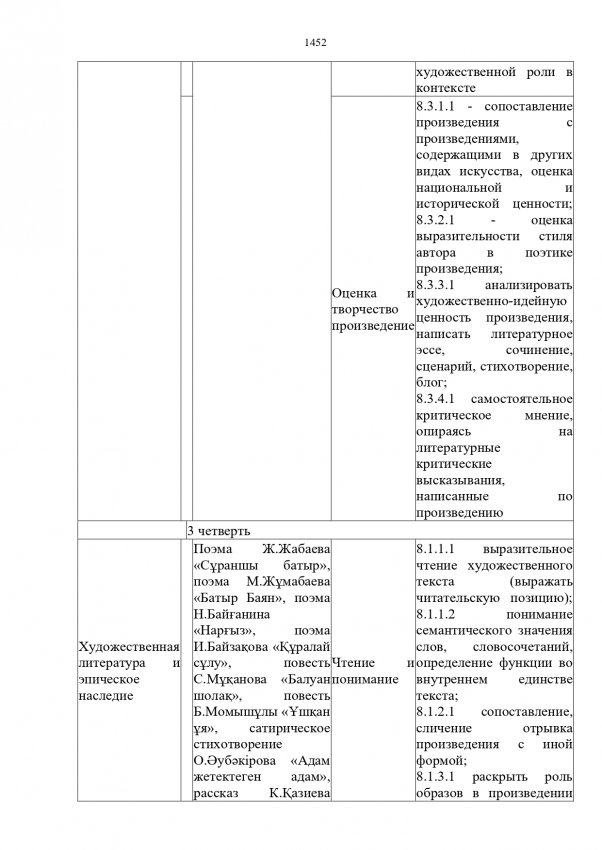 1452

|  |  |  |  |  |
|---|---|---|---|---|
|  |  |  |  | художественной роли в контексте |
|  |  |  | Оценка и творчество произведение | 8.3.1.1 - сопоставление произведения с произведениями, содержащими в других видах искусства, оценка национальной и исторической ценности; 8.3.2.1 - оценка выразительности стиля автора в поэтике произведения; 8.3.3.1 анализировать художественно-идейную ценность произведения, написать литературное эссе, сочинение, сценарий, стихотворение, блог; 8.3.4.1 самостоятельное критическое мнение, опираясь на литературные критические высказывания, написанные по произведению |
|  | 3 четверть |  |  |  |
| Художественная литература и эпическое наследие |  | Поэма Ж.Жабаева «Сұраншы батыр», поэма М.Жұмабаева «Батыр Баян», поэма Н.Байғанина «Нарғыз», поэма И.Байзақова «Құралай сұлу», повесть С.Мұқанова «Балуан шолақ», повесть Б.Момышұлы «Ұшқан ұя», сатирическое стихотворение О.Әубәкірова «Адам жетектеген адам», рассказ К.Қазиева | Чтение и понимание | 8.1.1.1 выразительное чтение художественного текста (выражать читательскую позицию); 8.1.1.2 понимание семантического значения слов, словосочетаний, определение функции во внутреннем единстве текста; 8.1.2.1 сопоставление, сличение отрывка произведения с иной формой; 8.1.3.1 раскрыть роль образов в произведении |